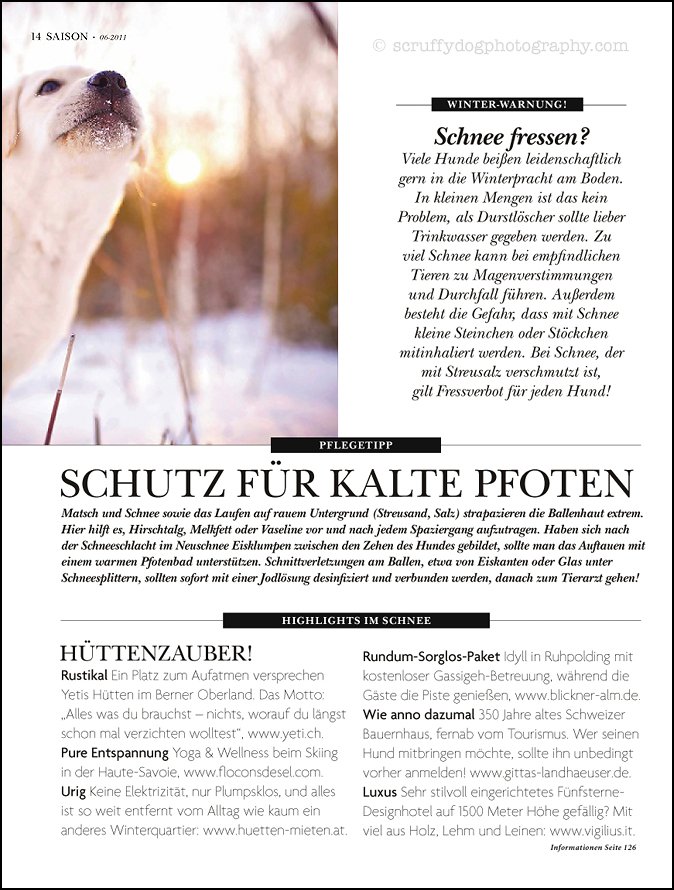 14 SAISON · 06-2011

© scruffydogphotography.com

WINTER-WARNUNG!

Schnee fressen?
Viele Hunde beißen leidenschaftlich gern in die Winterpracht am Boden. In kleinen Mengen ist das kein Problem, als Durstlöscher sollte lieber Trinkwasser gegeben werden. Zu viel Schnee kann bei empfindlichen Tieren zu Magenverstimmungen und Durchfall führen. Außerdem besteht die Gefahr, dass mit Schnee kleine Steinchen oder Stöckchen mitinhaliert werden. Bei Schnee, der mit Streusalz verschmutzt ist, gilt Fressverbot für jeden Hund!

PFLEGETIPP

SCHUTZ FÜR KALTE PFOTEN

Matsch und Schnee sowie das Laufen auf rauem Untergrund (Streusand, Salz) strapazieren die Ballenhaut extrem. Hier hilft es, Hirschtalg, Melkfett oder Vaseline vor und nach jedem Spaziergang aufzutragen. Haben sich nach der Schneeschlacht im Neuschnee Eisklumpen zwischen den Zehen des Hundes gebildet, sollte man das Auftauen mit einem warmen Pfotenbad unterstützen. Schnittverletzungen am Ballen, etwa von Eiskanten oder Glas unter Schneesplittern, sollten sofort mit einer Jodlösung desinfiziert und verbunden werden, danach zum Tierarzt gehen!

HIGHLIGHTS IM SCHNEE

HÜTTENZAUBER!
Rustikal Ein Platz zum Aufatmen versprechen Yetis Hütten im Berner Oberland. Das Motto: „Alles was du brauchst – nichts, worauf du längst schon mal verzichten wolltest", www.yeti.ch.
Pure Entspannung Yoga & Wellness beim Skiing in der Haute-Savoie, www.floconsdesel.com.
Urig Keine Elektrizität, nur Plumpsklos, und alles ist so weit entfernt vom Alltag wie kaum ein anderes Winterquartier: www.huetten-mieten.at.

Rundum-Sorglos-Paket Idyll in Ruhpolding mit kostenloser Gassigeh-Betreuung, während die Gäste die Piste genießen, www.blickner-alm.de.
Wie anno dazumal 350 Jahre altes Schweizer Bauernhaus, fernab vom Tourismus. Wer seinen Hund mitbringen möchte, sollte ihn unbedingt vorher anmelden! www.gittas-landhaeuser.de.
Luxus Sehr stilvoll eingerichtetes Fünfsterne-Designhotel auf 1500 Meter Höhe gefällig? Mit viel aus Holz, Lehm und Leinen: www.vigilius.it.

Informationen Seite 126